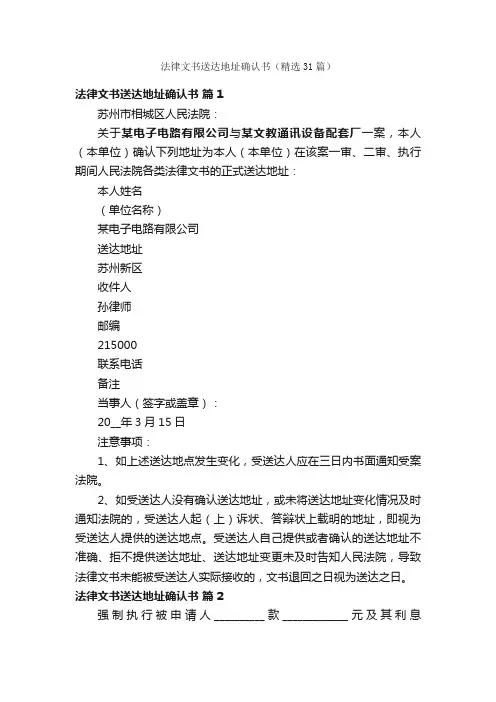 法律文书送达地址确认书（精选31篇）

法律文书送达地址确认书 篇1

苏州市相城区人民法院：

关于某电子电路有限公司与某文教通讯设备配套厂一案，本人（本单位）确认下列地址为本人（本单位）在该案一审、二审、执行期间人民法院各类法律文书的正式送达地址：

本人姓名

（单位名称）

某电子电路有限公司

送达地址

苏州新区

收件人

孙律师

邮编

215000

联系电话

备注

当事人（签字或盖章）：

20__年3月15日

注意事项：

1、如上述送达地点发生变化，受送达人应在三日内书面通知受案法院。

2、如受送达人没有确认送达地址，或未将送达地址变化情况及时通知法院的，受送达人起（上）诉状、答辩状上载明的地址，即视为受送达人提供的送达地点。受送达人自己提供或者确认的送达地址不准确、拒不提供送达地址、送达地址变更未及时告知人民法院，导致法律文书未能被受送达人实际接收的，文书退回之日视为送达之日。

法律文书送达地址确认书 篇2

强制执行被申请人________款__________元及其利息